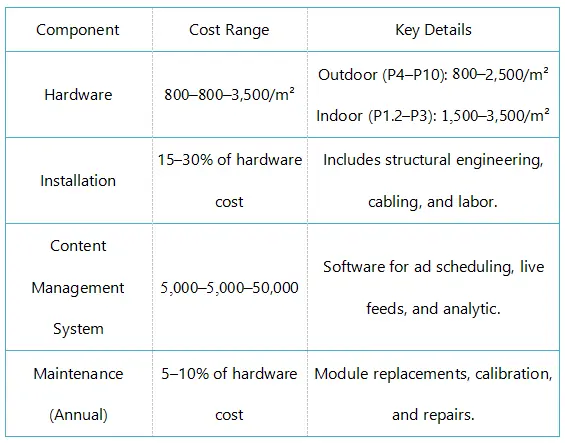 | Component | Cost Range | Key Details |
|---|---|---|
| Hardware | 800–800–3,500/m² | Outdoor (P4–P10): 800–2,500/m² Indoor (P1.2–P3): 1,500–3,500/m² |
| Installation | 15–30% of hardware cost | Includes structural engineering, cabling, and labor. |
| Content Management System | 5,000–5,000–50,000 | Software for ad scheduling, live feeds, and analytic. |
| Maintenance (Annual) | 5–10% of hardware cost | Module replacements, calibration, and repairs. |